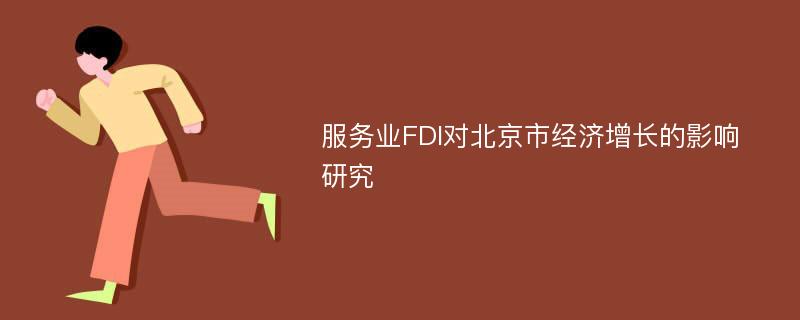 服务业FDI对北京市经济增长的影响研究